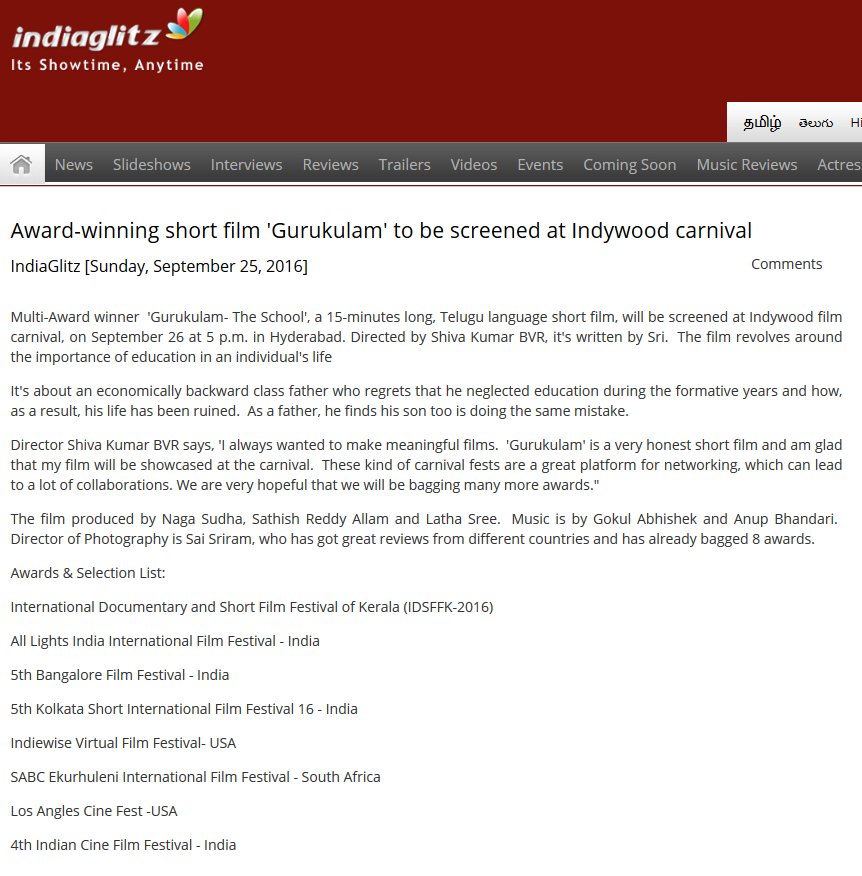 indiaglitz
Its Showtime, Anytime

தமிழ் తెలుగు Hi

News Slideshows Interviews Reviews Trailers Videos Events Coming Soon Music Reviews Actres

Award-winning short film 'Gurukulam' to be screened at Indywood carnival

IndiaGlitz [Sunday, September 25, 2016]

Comments

Multi-Award winner 'Gurukulam- The School', a 15-minutes long, Telugu language short film, will be screened at Indywood film carnival, on September 26 at 5 p.m. in Hyderabad. Directed by Shiva Kumar BVR, it's written by Sri. The film revolves around the importance of education in an individual's life

It's about an economically backward class father who regrets that he neglected education during the formative years and how, as a result, his life has been ruined. As a father, he finds his son too is doing the same mistake.

Director Shiva Kumar BVR says, 'I always wanted to make meaningful films. 'Gurukulam' is a very honest short film and am glad that my film will be showcased at the carnival. These kind of carnival fests are a great platform for networking, which can lead to a lot of collaborations. We are very hopeful that we will be bagging many more awards."

The film produced by Naga Sudha, Sathish Reddy Allam and Latha Sree. Music is by Gokul Abhishek and Anup Bhandari. Director of Photography is Sai Sriram, who has got great reviews from different countries and has already bagged 8 awards.

Awards & Selection List:

International Documentary and Short Film Festival of Kerala (IDSFFK-2016)

All Lights India International Film Festival - India

5th Bangalore Film Festival - India

5th Kolkata Short International Film Festival 16 - India

Indiewise Virtual Film Festival- USA

SABC Ekurhuleni International Film Festival - South Africa

Los Angles Cine Fest -USA

4th Indian Cine Film Festival - India